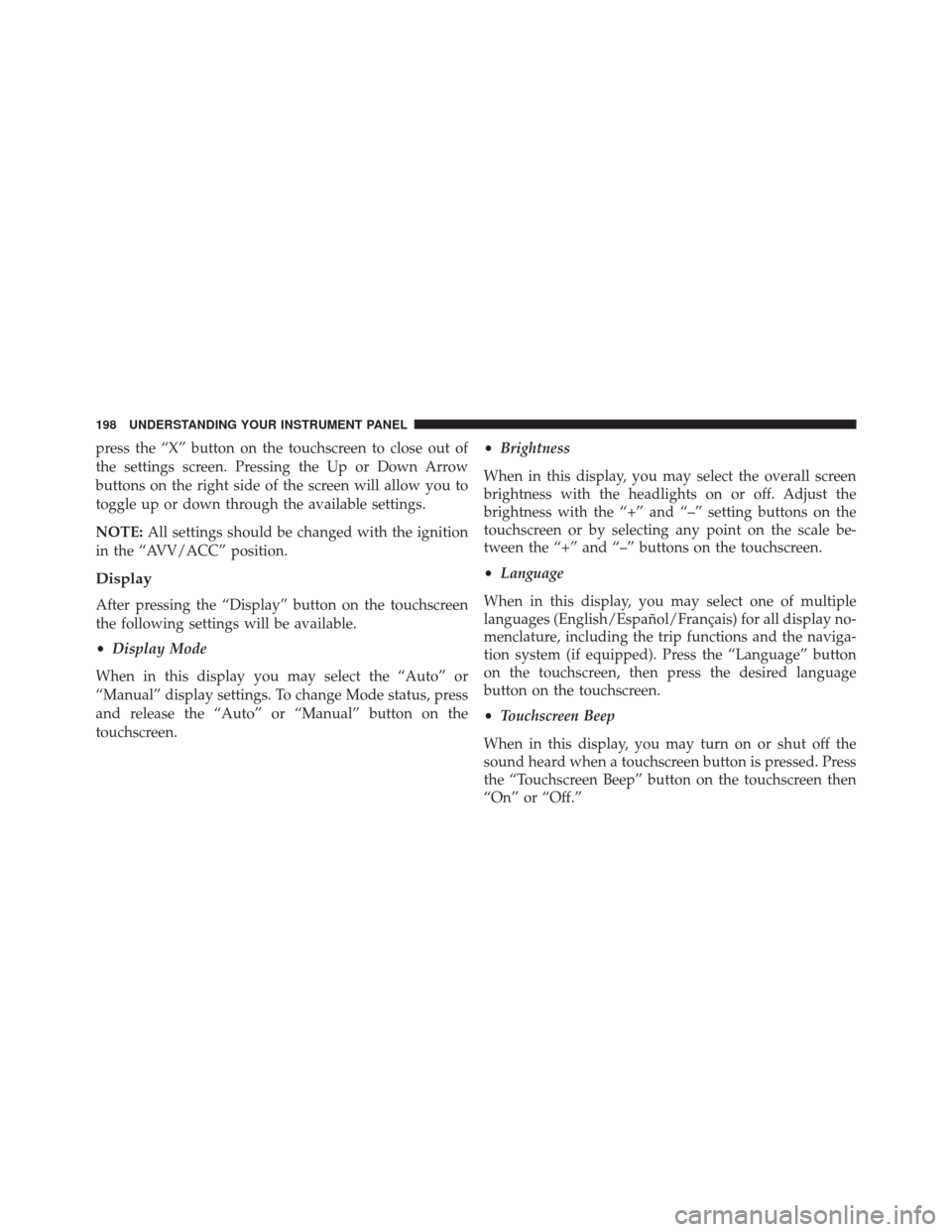 198 UNDERSTANDING YOUR INSTRUMENT PANEL

press the “X” button on the touchscreen to close out of the settings screen. Pressing the Up or Down Arrow buttons on the right side of the screen will allow you to toggle up or down through the available settings.

NOTE: All settings should be changed with the ignition in the “AVV/ACC” position.

Display

After pressing the “Display” button on the touchscreen the following settings will be available.

• Display Mode

When in this display you may select the “Auto” or “Manual” display settings. To change Mode status, press and release the “Auto” or “Manual” button on the touchscreen.

• Brightness

When in this display, you may select the overall screen brightness with the headlights on or off. Adjust the brightness with the “+” and “–” setting buttons on the touchscreen or by selecting any point on the scale between the “+” and “–” buttons on the touchscreen.

• Language

When in this display, you may select one of multiple languages (English/Español/Français) for all display nomenclature, including the trip functions and the navigation system (if equipped). Press the “Language” button on the touchscreen, then press the desired language button on the touchscreen.

• Touchscreen Beep

When in this display, you may turn on or shut off the sound heard when a touchscreen button is pressed. Press the “Touchscreen Beep” button on the touchscreen then “On” or “Off.”

carmanualsonline.info